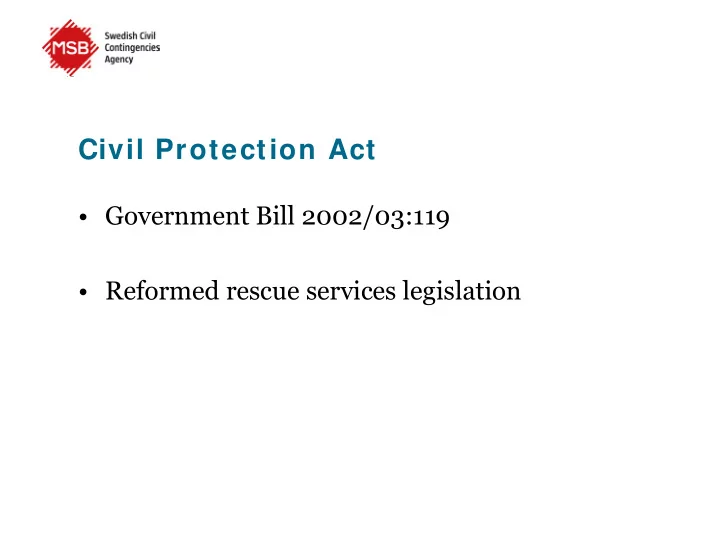 MSB Swedish Civil Contingencies Agency

Civil Protection Act

• Government Bill 2002/03:119

• Reformed rescue services legislation